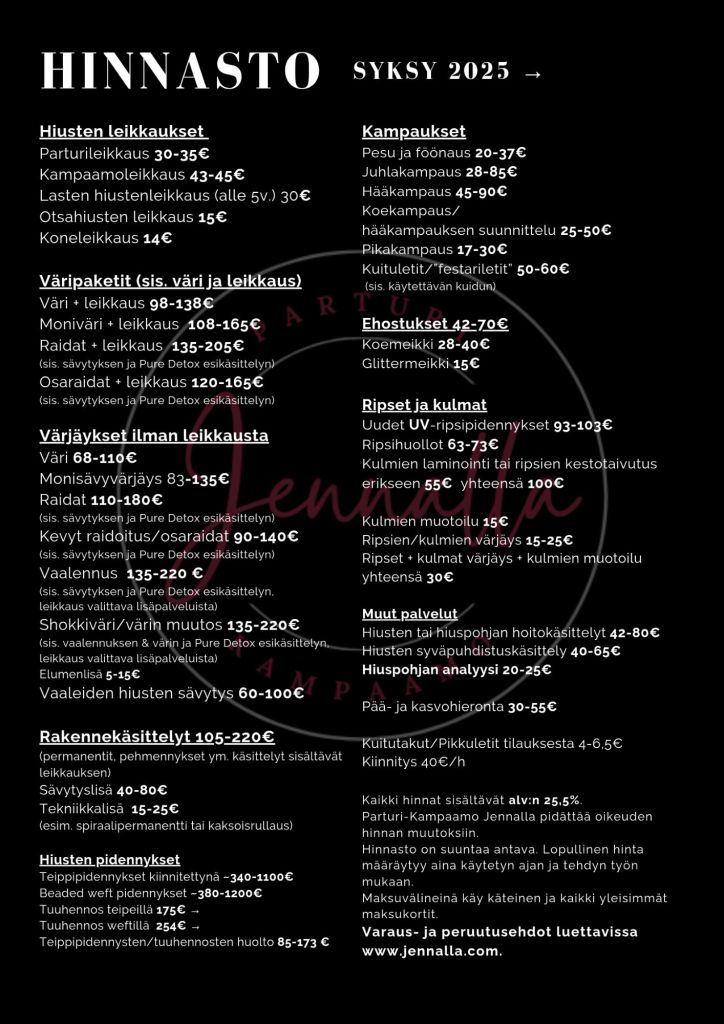 HINNASTO SYKSY 2025 →

Hiusten leikkaukset
Parturileikkaus 30-35€
Kampaamoleikkaus 43-45€
Lasten hiustenleikkaus (alle 5v.) 30€
Otsahiusten leikkaus 15€
Koneleikkaus 14€

Väripaketit (sis. väri ja leikkaus)
Väri + leikkaus 98-138€
Moniväri + leikkaus 108-165€
Raidat + leikkaus 135-205€
(sis. sävytyksen ja Pure Detox esikäsittelyn)
Osaraidat + leikkaus 120-165€
(sis. sävytyksen ja Pure Detox esikäsittelyn)

Värjäykset ilman leikkausta
Väri 68-110€
Monisävyvärjäys 83-135€
Raidat 110-180€
(sis. sävytyksen ja Pure Detox esikäsittelyn)
Kevyt raidoitus/osaraidat 90-140€
(sis. sävytyksen ja Pure Detox esikäsittelyn)
Vaalennus 135-220 €
(sis. sävytyksen ja Pure Detox esikäsittelyn, leikkaus valittava lisäpalveluista)
Shokkiväri/värin muutos 135-220€
(sis. vaalennuksen & värin ja Pure Detox esikäsittelyn, leikkaus valittava lisäpalveluista)
Elumenlisä 5-15€
Vaaleiden hiusten sävytys 60-100€

Rakennekäsittelyt 105-220€
(permanentit, pehmennykset ym. käsittelyt sisältävät leikkauksen)
Sävytyslisä 40-80€
Tekniikkalisä 15-25€
(esim. spiraalipermanentti tai kaksoisrullaus)

Hiusten pidennykset
Teippipidennykset kiinnitettynä ~340-1100€
Beaded weft pidennykset ~380-1200€
Tuuhennos teipeillä 175€ →
Tuuhennos weftillä 254€ →
Teippipidennysten/tuuhennosten huolto 85-173 €

Kampaukset
Pesu ja föönaus 20-37€
Juhlakampaus 28-85€
Hääkampaus 45-90€
Koekampaus/
hääkampauksen suunnittelu 25-50€
Pikakampaus 17-30€
Kuituletit/"festariletit" 50-60€
(sis. käytettävän kuidun)

Ehostukset 42-70€
Koemeikki 28-40€
Glittermeikki 15€

Ripset ja kulmat
Uudet UV-ripsipidennykset 93-103€
Ripsihuollot 63-73€
Kulmien laminointi tai ripsien kestotaivutus erikseen 55€ yhteensä 100€

Kulmien muotoilu 15€
Ripsien/kulmien värjäys 15-25€
Ripset + kulmat värjäys + kulmien muotoilu yhteensä 30€

Muut palvelut
Hiusten tai hiuspohjan hoitokäsittelyt 42-80€
Hiusten syväpuhdistuskäsittely 40-65€
Hiuspohjan analyysi 20-25€

Pää- ja kasvohieronta 30-55€

Kuitutakut/Pikkuletit tilauksesta 4-6,5€
Kiinnitys 40€/h

Kaikki hinnat sisältävät alv:n 25,5%.
Parturi-Kampaamo Jennalla pidättää oikeuden hinnan muutoksiin.
Hinnasto on suuntaa antava. Lopullinen hinta määräytyy aina käytetyn ajan ja tehdyn työn mukaan.
Maksuvälineinä käy käteinen ja kaikki yleisimmät maksukortit.
Varaus- ja peruutusehdot luettavissa www.jennalla.com.

PARTURI Jennalla KAMPAAMO